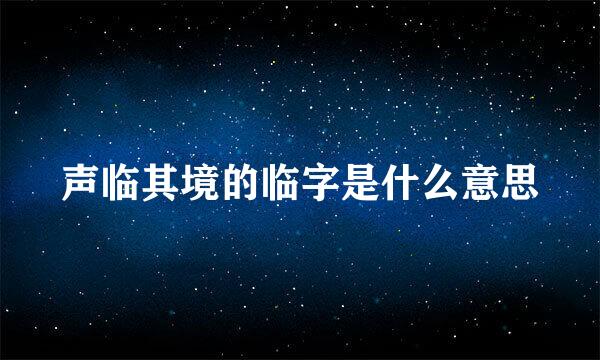 声临其境的临字是什么意思